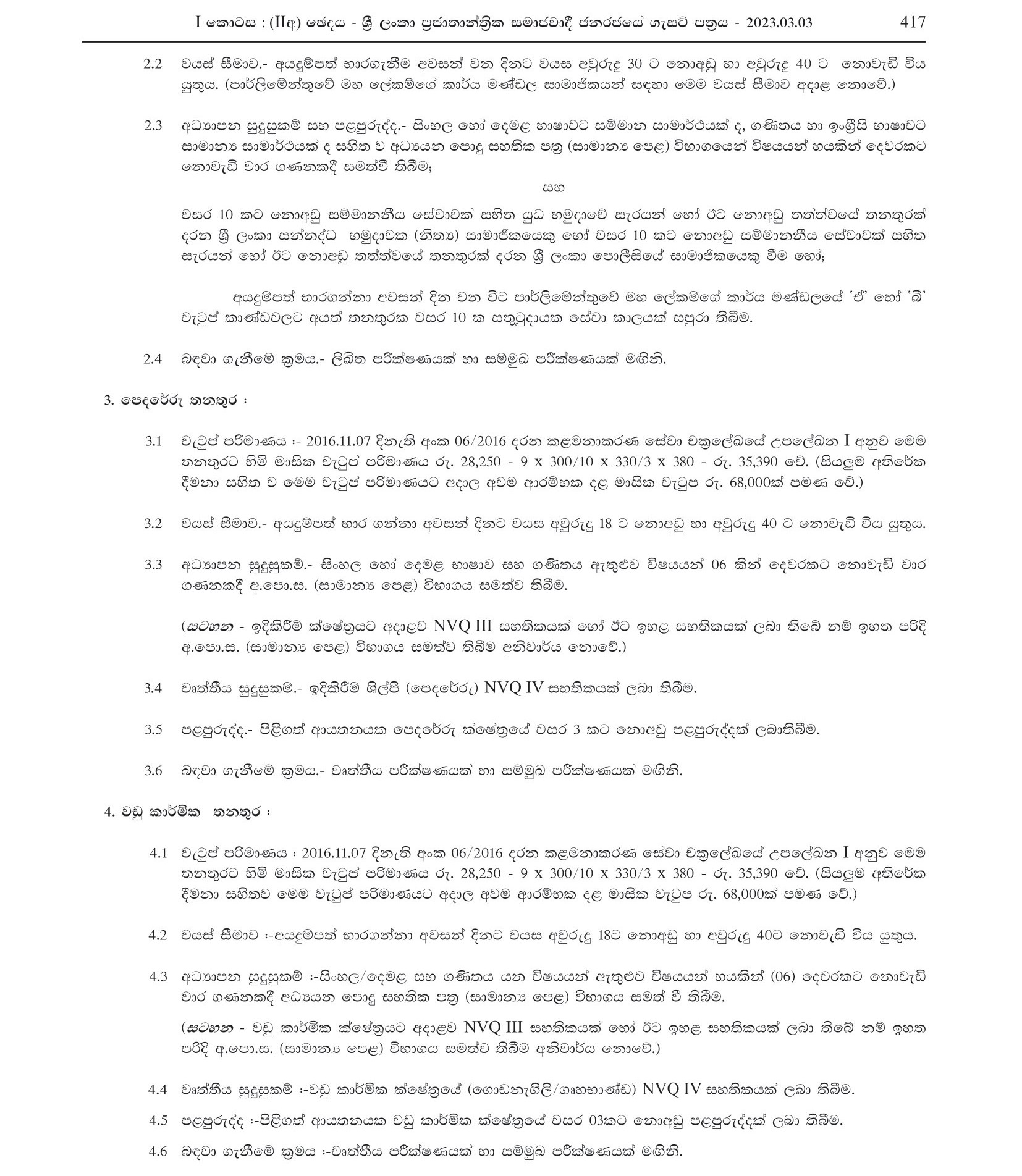 I කොටස : (IIඅ) ඡෙදය - ශ්‍රී ලංකා ප්‍රජාතාන්ත්‍රික සමාජවාදී ජනරජයේ ගැසට් පත්‍රය - 2023.03.03 417

2.2 වයස් සීමාව.- අයදුම්පත් භාරගැනීම අවසන් වන දිනට වයස අවුරුදු 30 ට නොඅඩු හා අවුරුදු 40 ට නොවැඩි විය යුතුය. (පාර්ලිමේන්තුවේ මහ ලේකම්ගේ කාර්ය මණ්ඩල සාමාජිකයන් සඳහා මෙම වයස් සීමාව අදාළ නොවේ.)

2.3 අධ්‍යාපන සුදුසුකම් සහ පළපුරුද්ද.- සිංහල හෝ දෙමළ භාෂාවට සම්මාන සාමාර්ථයක් ද, ගණිතය හා ඉංග්‍රීසි භාෂාවට සාමාන්‍ය සාමාර්ථයක් ද සහිත ව අධ්‍යයන පොදු සහතික පත්‍ර (සාමාන්‍ය පෙළ) විභාගයෙන් විෂයයන් හයකින් දෙවරකට නොවැඩි වාර ගණනකදී සමත්වී තිබීම;

සහ

වසර 10 කට නොඅඩු සම්මානනීය සේවාවක් සහිත යුධ හමුදාවේ සැරයන් හෝ ඊට නොඅඩු තත්ත්වයේ තනතුරක් දරන ශ්‍රී ලංකා සන්නද්ධ හමුදාවක (නිත්‍ය) සාමාජිකයෙකු හෝ වසර 10 කට නොඅඩු සම්මානනීය සේවාවක් සහිත සැරයන් හෝ ඊට නොඅඩු තත්ත්වයේ තනතුරක් දරන ශ්‍රී ලංකා පොලීසියේ සාමාජිකයෙකු වීම හෝ;

අයදුම්පත් භාරගන්නා අවසන් දින වන විට පාර්ලිමේන්තුවේ මහ ලේකම්ගේ කාර්ය මණ්ඩලයේ 'ඒ' හෝ 'බී' වැටුප් කාණ්ඩවලට අයත් තනතුරක වසර 10 ක සතුටුදායක සේවා කාලයක් සපුරා තිබීම.

2.4 බඳවා ගැනීමේ ක්‍රමය.- ලිඛිත පරීක්ෂණයක් හා සම්මුඛ පරීක්ෂණයක් මඟිනි.

3. පෙදරේරු තනතුර :

3.1 වැටුප් පරිමාණය :- 2016.11.07 දිනැති අංක 06/2016 දරන කළමනාකරණ සේවා චක්‍රලේඛයේ උපලේඛන I අනුව මෙම තනතුරට හිමි මාසික වැටුප් පරිමාණය රු. 28,250 - 9 x 300/10 x 330/3 x 380 - රු. 35,390 වේ. (සියලුම අතිරේක දීමනා සහිත ව මෙම වැටුප් පරිමාණයට අදාල අවම ආරම්භක දළ මාසික වැටුප රු. 68,000ක් පමණ වේ.)

3.2 වයස් සීමාව.- අයදුම්පත් භාර ගන්නා අවසන් දිනට වයස අවුරුදු 18 ට නොඅඩු හා අවුරුදු 40 ට නොවැඩි විය යුතුය.

3.3 අධ්‍යාපන සුදුසුකම්.- සිංහල හෝ දෙමළ භාෂාව සහ ගණිතය ඇතුළුව විෂයයන් 06 කින් දෙවරකට නොවැඩි වාර ගණනකදී අ.පො.ස. (සාමාන්‍ය පෙළ) විභාගය සමත්ව තිබීම.

(සටහන - ඉදිකිරීම් ක්ෂේත්‍රයට අදාළව NVQ III සහතිකයක් හෝ ඊට ඉහළ සහතිකයක් ලබා තිබේ නම් ඉහත පරිදි අ.පො.ස. (සාමාන්‍ය පෙළ) විභාගය සමත්ව තිබීම අනිවාර්ය නොවේ.)

3.4 වෘත්තීය සුදුසුකම්.- ඉදිකිරීම් ශිල්පී (පෙදරේරු) NVQ IV සහතිකයක් ලබා තිබීම.

3.5 පළපුරුද්ද.- පිළිගත් ආයතනයක පෙදරේරු ක්ෂේත්‍රයේ වසර 3 කට නොඅඩු පළපුරුද්දක් ලබාතිබීම.

3.6 බඳවා ගැනීමේ ක්‍රමය.- වෘත්තීය පරීක්ෂණයක් හා සම්මුඛ පරීක්ෂණයක් මඟිනි.

4. වඩු කාර්මික තනතුර :

4.1 වැටුප් පරිමාණය : 2016.11.07 දිනැති අංක 06/2016 දරන කළමනාකරණ සේවා චක්‍රලේඛයේ උපලේඛන I අනුව මෙම තනතුරට හිමි මාසික වැටුප් පරිමාණය රු. 28,250 - 9 x 300/10 x 330/3 x 380 - රු. 35,390 වේ. (සියලුම අතිරේක දීමනා සහිතව මෙම වැටුප් පරිමාණයට අදාල අවම ආරම්භක දළ මාසික වැටුප රු. 68,000ක් පමණ වේ.)

4.2 වයස් සීමාව :-අයදුම්පත් භාරගන්නා අවසන් දිනට වයස අවුරුදු 18ට නොඅඩු හා අවුරුදු 40ට නොවැඩි විය යුතුය.

4.3 අධ්‍යාපන සුදුසුකම් :-සිංහල/දෙමළ සහ ගණිතය යන විෂයයන් ඇතුළුව විෂයයන් හයකින් (06) දෙවරකට නොවැඩි වාර ගණනකදී අධ්‍යයන පොදු සහතික පත්‍ර (සාමාන්‍ය පෙළ) විභාගය සමත් වී තිබීම.

(සටහන - වඩු කාර්මික ක්ෂේත්‍රයට අදාළව NVQ III සහතිකයක් හෝ ඊට ඉහළ සහතිකයක් ලබා තිබේ නම් ඉහත පරිදි අ.පො.ස. (සාමාන්‍ය පෙළ) විභාගය සමත්ව තිබීම අනිවාර්ය නොවේ.)

4.4 වෘත්තීය සුදුසුකම් :-වඩු කාර්මික ක්ෂේත්‍රයේ (ගොඩනැගිලි/ගෘහභාණ්ඩ) NVQ IV සහතිකයක් ලබා තිබීම.

4.5 පළපුරුද්ද :-පිළිගත් ආයතනයක වඩු කාර්මික ක්ෂේත්‍රයේ වසර 03කට නොඅඩු පළපුරුද්දක් ලබා තිබීම.

4.6 බඳවා ගැනීමේ ක්‍රමය :-වෘත්තීය පරීක්ෂණයක් හා සම්මුඛ පරීක්ෂණයක් මඟිනි.